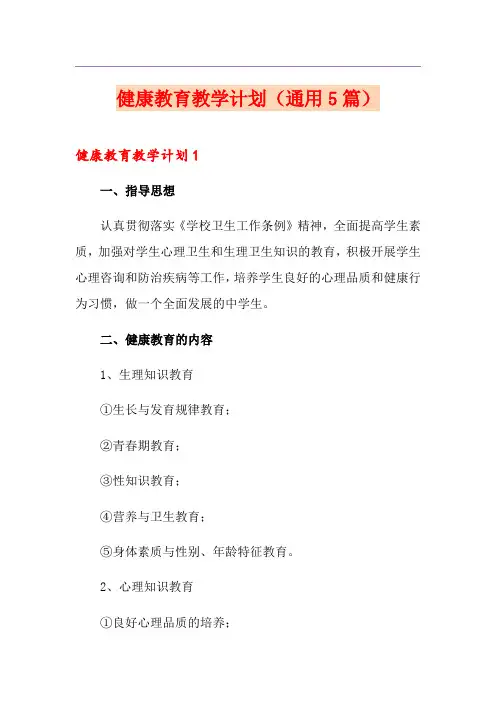 健康教育教学计划（通用5篇）

健康教育教学计划1

一、指导思想

认真贯彻落实《学校卫生工作条例》精神，全面提高学生素质，加强对学生心理卫生和生理卫生知识的教育，积极开展学生心理咨询和防治疾病等工作，培养学生良好的心理品质和健康行为习惯，做一个全面发展的中学生。

二、健康教育的内容

1、生理知识教育

①生长与发育规律教育；

②青春期教育；

③性知识教育；

④营养与卫生教育；

⑤身体素质与性别、年龄特征教育。

2、心理知识教育

①良好心理品质的培养；